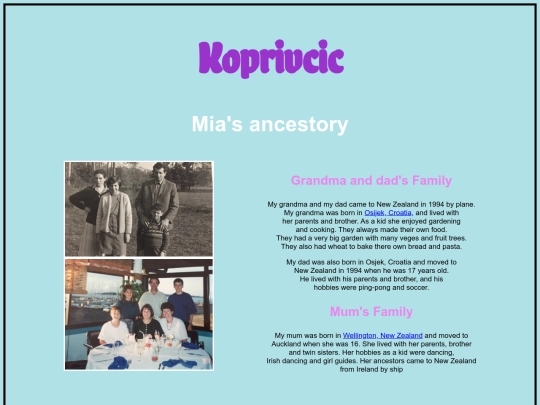 Koprivcic

Mia's ancestory

Grandma and dad's Family

My grandma and my dad came to New Zealand in 1994 by plane. My grandma was born in Osjek, Croatia, and lived with her parents and brother. As a kid she enjoyed gardening and cooking. They always made their own food. They had a very big garden with many veges and fruit trees. They also had wheat to bake there own bread and pasta.

My dad was also born in Osjek, Croatia and moved to New Zealand in 1994 when he was 17 years old. He lived with his parents and brother, and his hobbies were ping-pong and soccer.

Mum's Family

My mum was born in Wellington, New Zealand and moved to Auckland when she was 16. She lived with her parents, brother and twin sisters. Her hobbies as a kid were dancing, Irish dancing and girl guides. Her ancestors came to New Zealand from Ireland by ship